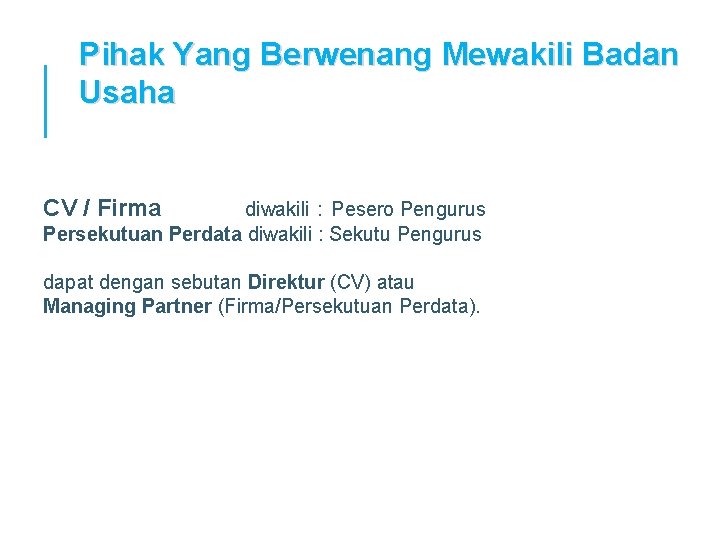 Pihak Yang Berwenang Mewakili Badan Usaha

CV / Firma diwakili : Pesero Pengurus
Persekutuan Perdata diwakili : Sekutu Pengurus

dapat dengan sebutan Direktur (CV) atau
Managing Partner (Firma/Persekutuan Perdata).